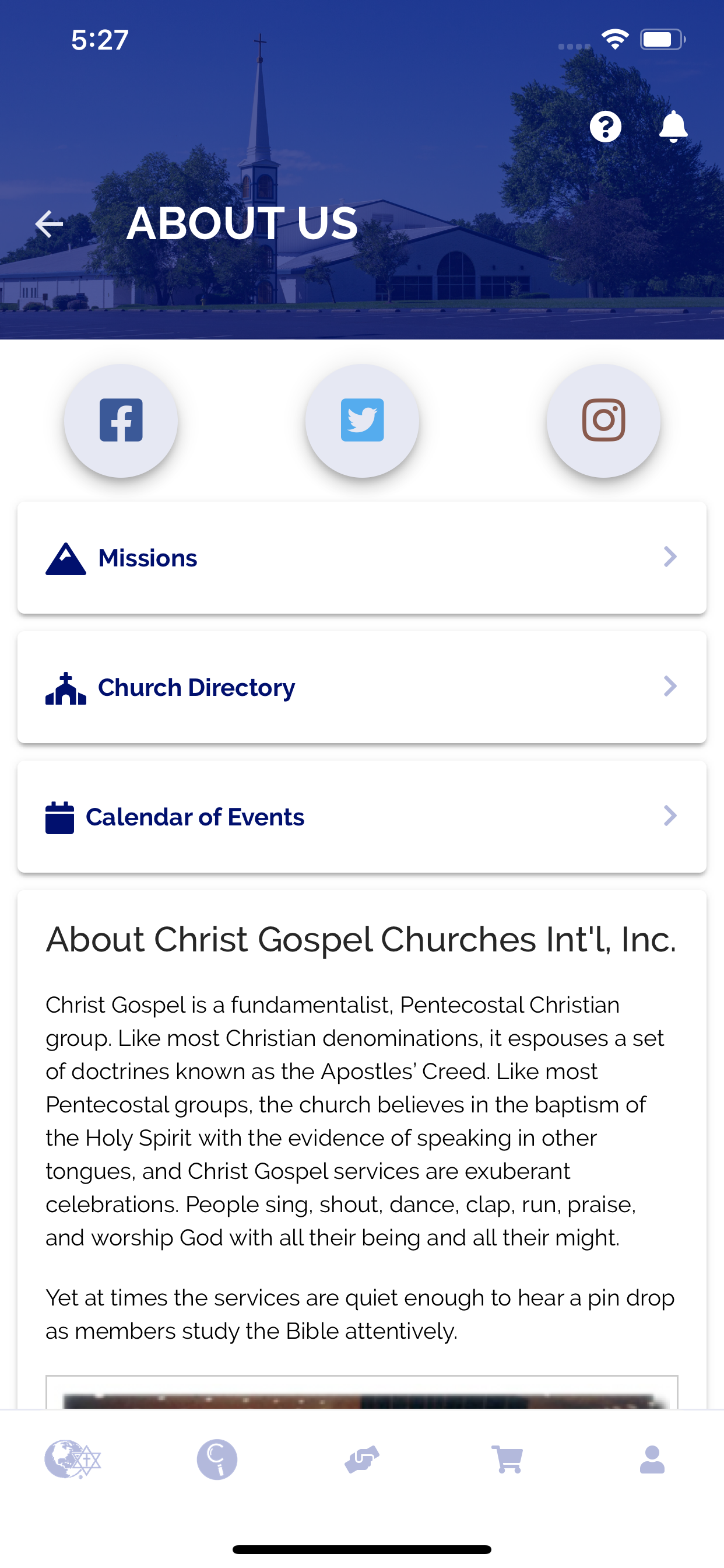 5:27

ABOUT US

Missions

Church Directory

Calendar of Events

About Christ Gospel Churches Int'l, Inc.

Christ Gospel is a fundamentalist, Pentecostal Christian group. Like most Christian denominations, it espouses a set of doctrines known as the Apostles' Creed. Like most Pentecostal groups, the church believes in the baptism of the Holy Spirit with the evidence of speaking in other tongues, and Christ Gospel services are exuberant celebrations. People sing, shout, dance, clap, run, praise, and worship God with all their being and all their might.

Yet at times the services are quiet enough to hear a pin drop as members study the Bible attentively.